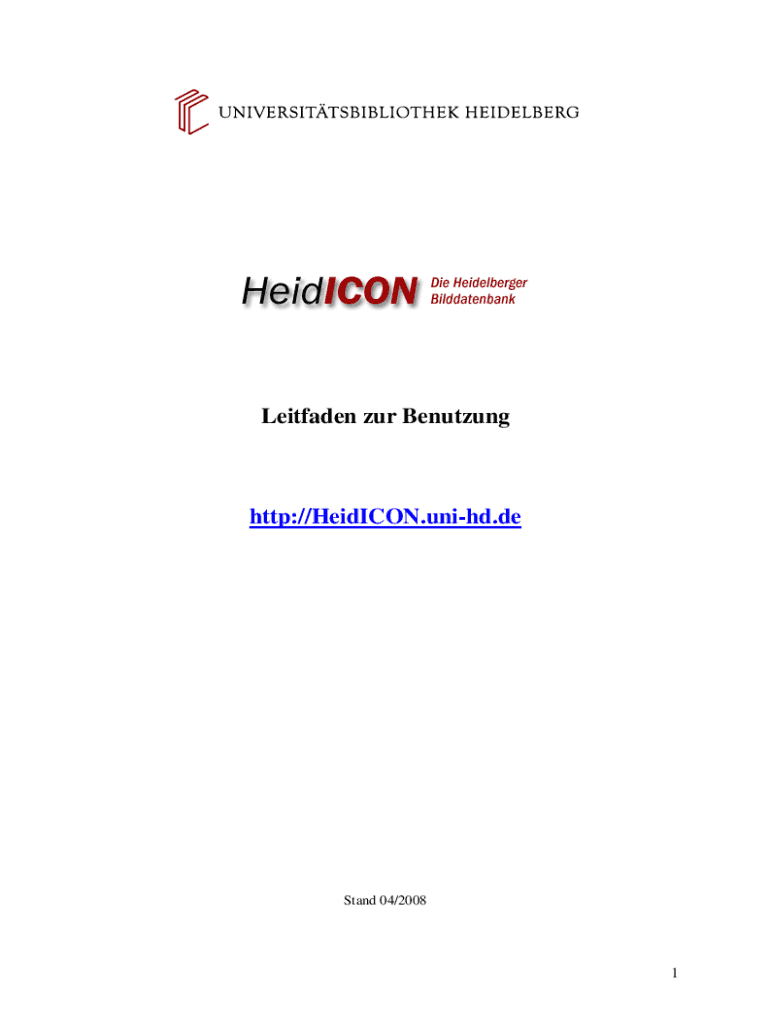 UNIVERSITÄTSBIBLIOTHEK HEIDELBERG

HeidICON Die Heidelberger Bilddatenbank

Leitfaden zur Benutzung

http://HeidICON.uni-hd.de

Stand 04/2008

1